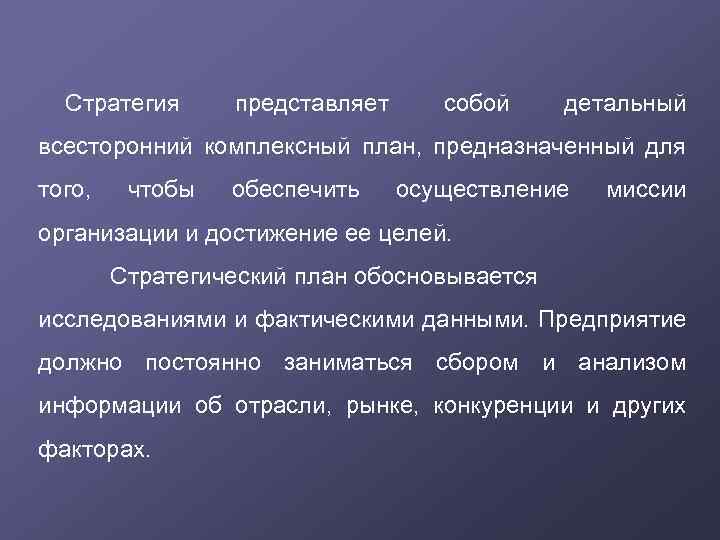 Стратегия представляет собой детальный всесторонний комплексный план, предназначенный для того, чтобы обеспечить осуществление миссии организации и достижение ее целей.

Стратегический план обосновывается исследованиями и фактическими данными. Предприятие должно постоянно заниматься сбором и анализом информации об отрасли, рынке, конкуренции и других факторах.